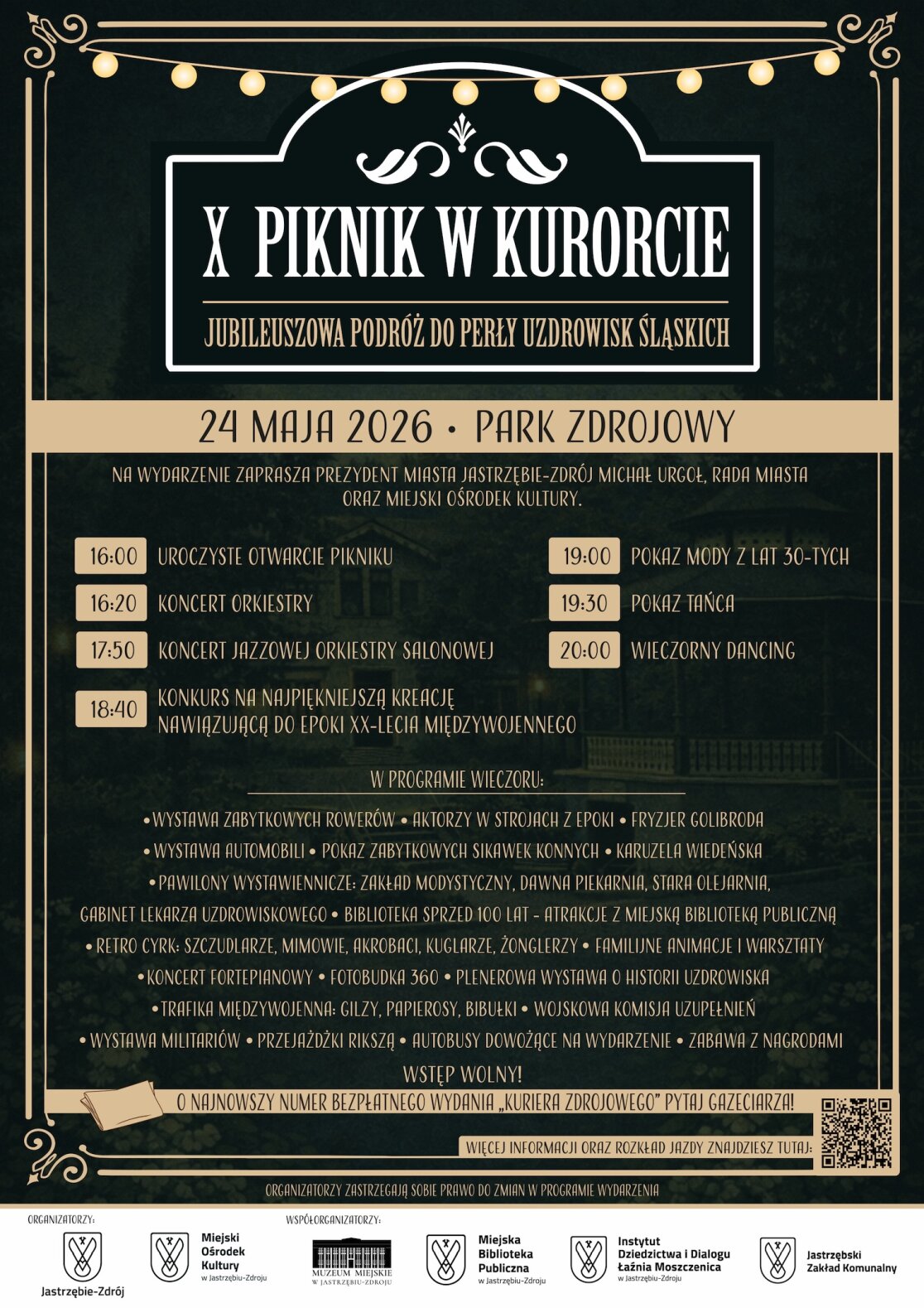 X PIKNIK W KURORCIE

JUBILEUSZOWA PODRÓŻ DO PERŁY UZDROWISK ŚLĄSKICH

24 MAJA 2026 • PARK ZDROJOWY

NA WYDARZENIE ZAPRASZA PREZYDENT MIASTA JASTRZĘBIE-ZDRÓJ MICHAŁ URGOŁ, RADA MIASTA ORAZ MIEJSKI OŚRODEK KULTURY.

16:00 UROCZYSTE OTWARCIE PIKNIKU

16:20 KONCERT ORKIESTRY

17:50 KONCERT JAZZOWEJ ORKIESTRY SALONOWEJ

18:40 KONKURS NA NAJPIĘKNIEJSZĄ KREACJĘ NAWIĄZUJĄCĄ DO EPOKI XX-LECIA MIĘDZYWOJENNEGO

19:00 POKAZ MODY Z LAT 30-TYCH

19:30 POKAZ TAŃCA

20:00 WIECZORNY DANCING

W PROGRAMIE WIECZORU:

• WYSTAWA ZABYTKOWYCH ROWERÓW • AKTORZY W STROJACH Z EPOKI • FRYZJER GOLIBRODA
• WYSTAWA AUTOMOBILI • POKAZ ZABYTKOWYCH SIKAWEK KONNYCH • KARUZELA WIEDEŃSKA
• PAWILONY WYSTAWIENNICZE: ZAKŁAD MODYSTYCZNY, DAWNA PIEKARNIA, STARA OLEJARNIA,
GABINET LEKARZA UZDROWISKOWEGO • BIBLIOTEKA SPRZED 100 LAT - ATRAKCJE Z MIEJSKĄ BIBLIOTEKĄ PUBLICZNĄ
• RETRO CYRK: SZCZUDLARZE, MIMOWIE, AKROBACI, KUGLARZE, ŻONGLERZY • FAMILIJNE ANIMACJE I WARSZTATY
• KONCERT FORTEPIANOWY • FOTOBUDKA 360 • PLENEROWA WYSTAWA O HISTORII UZDROWISKA
• TRAFIKA MIĘDZYWOJENNA: GILZY, PAPIEROSY, BIBUŁKI • WOJSKOWA KOMISJA UZUPEŁNIEŃ
• WYSTAWA MILITARIÓW • PRZEJAŻDŻKI RIKSZĄ • AUTOBUSY DOWOŻĄCE NA WYDARZENIE • ZABAWA Z NAGRODAMI

WSTĘP WOLNY!

O NAJNOWSZY NUMER BEZPŁATNEGO WYDANIA „KURIERA ZDROJOWEGO" PYTAJ GAZECIARZA!

WIĘCEJ INFORMACJI ORAZ ROZKŁAD JAZDY ZNAJDZIESZ TUTAJ:

ORGANIZATORZY ZASTRZEGAJĄ SOBIE PRAWO DO ZMIAN W PROGRAMIE WYDARZENIA

ORGANIZATORZY:
Jastrzębie-Zdrój
Miejski Ośrodek Kultury w Jastrzębiu-Zdroju

WSPÓŁORGANIZATORZY:
MUZEUM MIEJSKIE W JASTRZĘBIU-ZDROJU
Miejska Biblioteka Publiczna w Jastrzębiu-Zdroju
Instytut Dziedzictwa i Dialogu Łaźnia Moszczenica w Jastrzębiu-Zdroju
Jastrzębski Zakład Komunalny